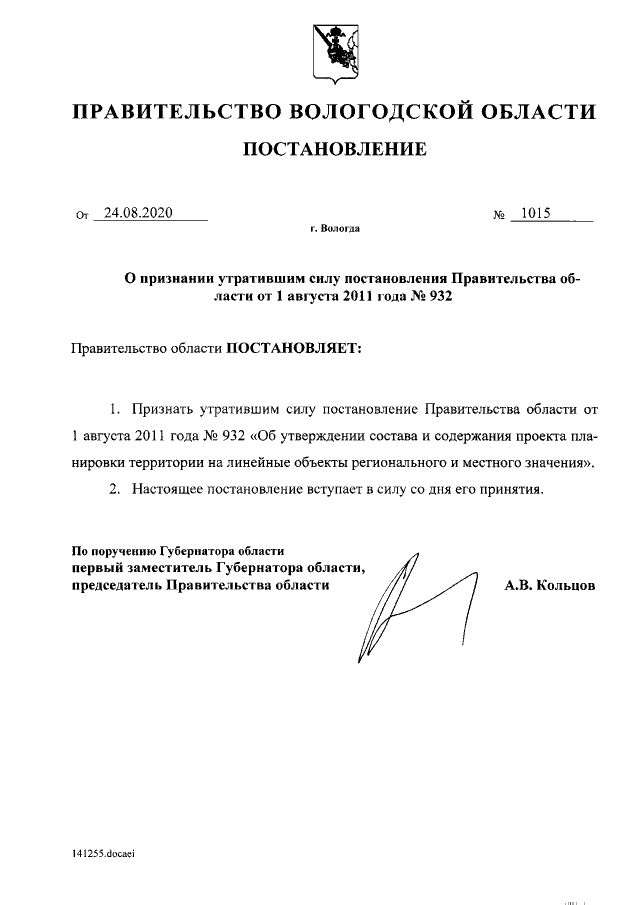 ПРАВИТЕЛЬСТВО ВОЛОГОДСКОЙ ОБЛАСТИ

ПОСТАНОВЛЕНИЕ

От 24.08.2020 № 1015

г. Вологда

О признании утратившим силу постановления Правительства области от 1 августа 2011 года № 932

Правительство области ПОСТАНОВЛЯЕТ:

1. Признать утратившим силу постановление Правительства области от 1 августа 2011 года № 932 «Об утверждении состава и содержания проекта планировки территории на линейные объекты регионального и местного значения».

2. Настоящее постановление вступает в силу со дня его принятия.

По поручению Губернатора области
первый заместитель Губернатора области,
председатель Правительства области А.В. Кольцов

141255.docaei